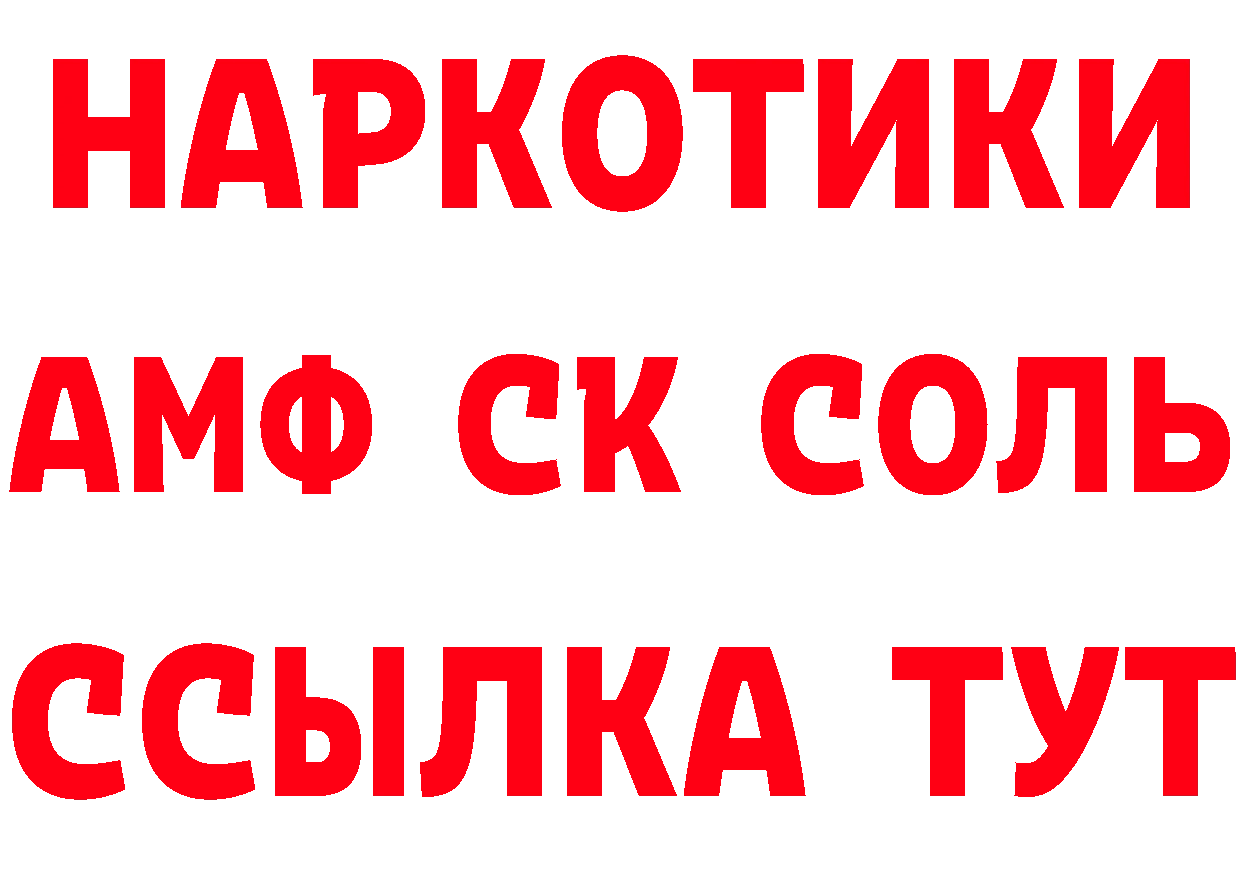 НАРКОТИКИ

АМФ СК СОЛЬ

ССЫЛКА ТУТ